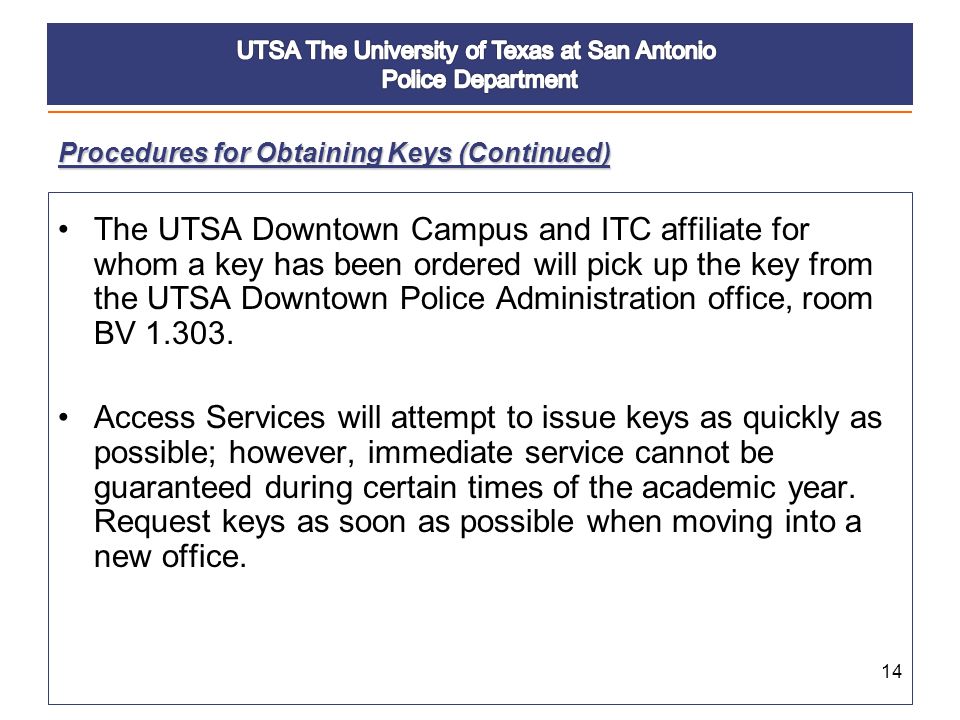 UTSA The University of Texas at San Antonio
Police Department

Procedures for Obtaining Keys (Continued)

• The UTSA Downtown Campus and ITC affiliate for whom a key has been ordered will pick up the key from the UTSA Downtown Police Administration office, room BV 1.303.

• Access Services will attempt to issue keys as quickly as possible; however, immediate service cannot be guaranteed during certain times of the academic year. Request keys as soon as possible when moving into a new office.

14